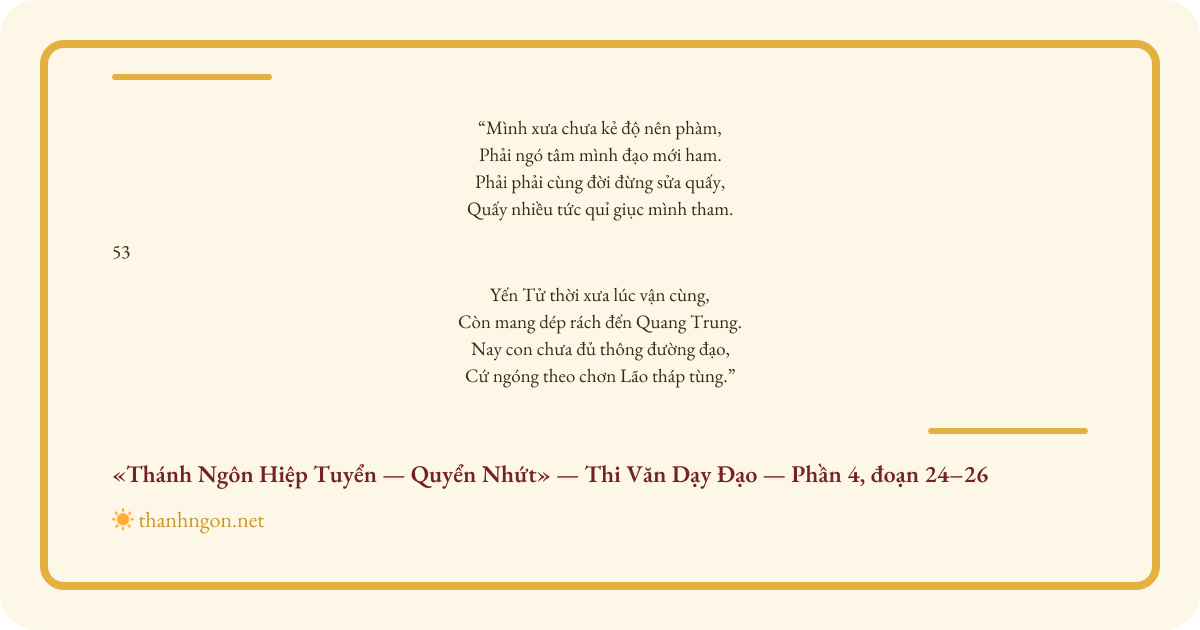 "Mình xưa chưa kẻ độ nên phàm,
Phải ngó tâm mình đạo mới ham.
Phải phải cùng đời đừng sửa quấy,
Quấy nhiều tức quỉ giục mình tham.

53

Yến Tử thời xưa lúc vận cùng,
Còn mang dép rách đến Quang Trung.
Nay con chưa đủ thông đường đạo,
Cứ ngóng theo chơn Lão tháp tùng."

«Thánh Ngôn Hiệp Tuyển — Quyển Nhứt» — Thi Văn Dạy Đạo — Phần 4, đoạn 24–26

thanhngon.net